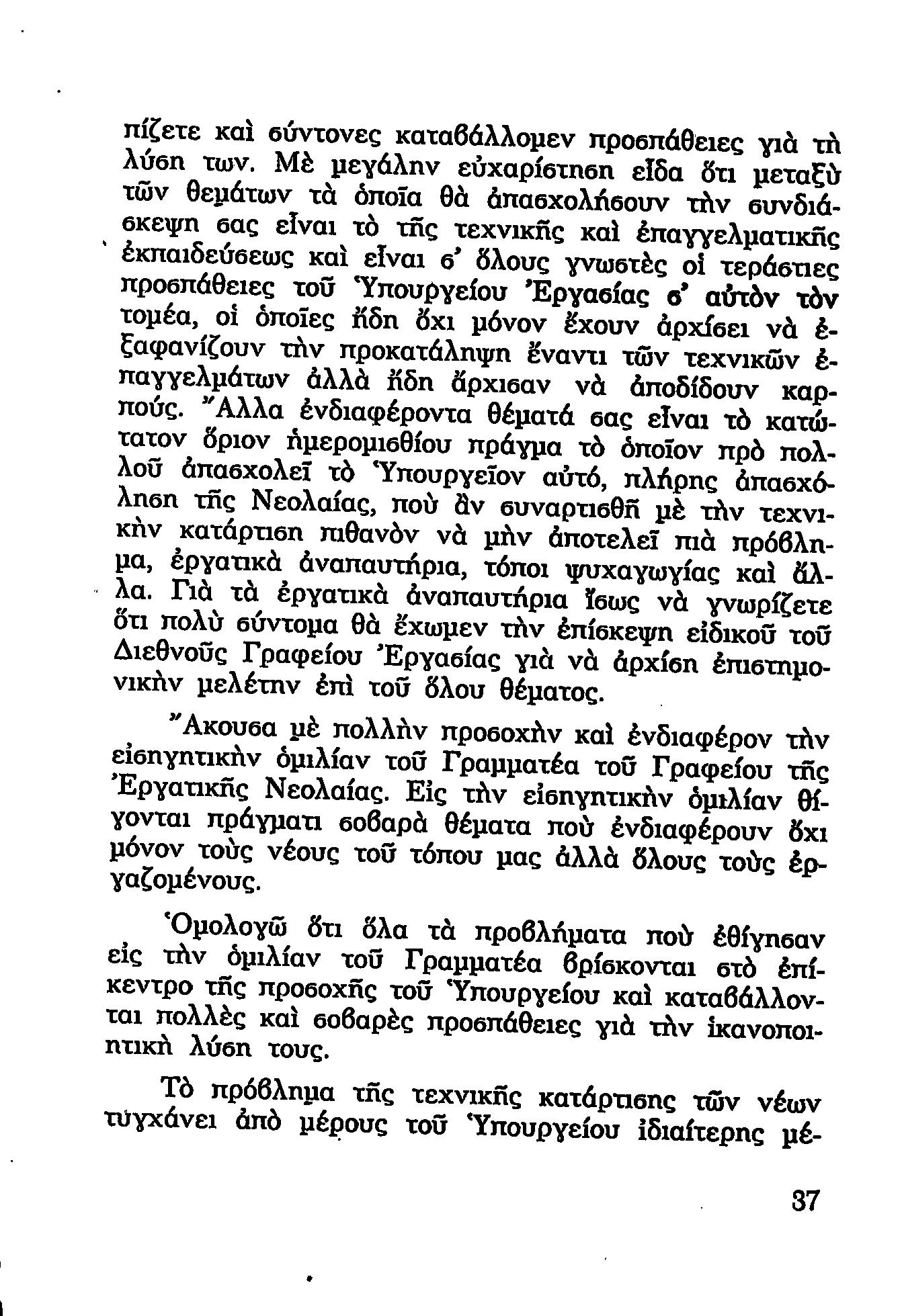 πίζετε καὶ σύντονες καταβάλλομεν προσπάθειες γιὰ τὴ λύση των. Μὲ μεγάλην εὐχαρίστηση εἶδα ὅτι μεταξὺ τῶν θεμάτων τὰ ὁποῖα θὰ ἀπασχολήσουν τὴν συνδιάσκεψη σας εἶναι τὸ τῆς τεχνικῆς καὶ ἐπαγγελματικῆς ἐκπαιδεύσεως καὶ εἶναι σ' ὅλους γνωστὲς οἱ τεράστιες προσπάθειες τοῦ Ὑπουργείου Ἐργασίας σ' αὐτὸν τὸν τομέα, οἱ ὁποῖες ἤδη ὄχι μόνον ἔχουν ἀρχίσει νὰ ἐξαφανίζουν τὴν προκατάληψη ἔναντι τῶν τεχνικῶν ἐπαγγελμάτων ἀλλὰ ἤδη ἄρχισαν νὰ ἀποδίδουν καρπούς. Ἄλλα ἐνδιαφέροντα θέματά σας εἶναι τὸ κατώτατον ὅριον ἡμερομισθίου πράγμα τὸ ὁποῖον πρὸ πολλοῦ ἀπασχολεῖ τὸ Ὑπουργεῖον αὐτό, πλήρης ἀπασχόληση τῆς Νεολαίας, ποὺ ἂν συναρτισθῆ μὲ τὴν τεχνικὴν κατάρτιση πιθανὸν νὰ μὴν ἀποτελεῖ πιὰ πρόβλημα, ἐργατικὰ ἀναπαυτήρια, τόποι ψυχαγωγίας καὶ ἄλλα. Γιὰ τὰ ἐργατικὰ ἀναπαυτήρια ἴσως νὰ γνωρίζετε ὅτι πολὺ σύντομα θὰ ἔχωμεν τὴν ἐπίσκεψη εἰδικοῦ τοῦ Διεθνοῦς Γραφείου Ἐργασίας γιὰ νὰ ἀρχίση ἐπιστημονικὴν μελέτην ἐπὶ τοῦ ὅλου θέματος.

Ἄκουσα μὲ πολλὴν προσοχὴν καὶ ἐνδιαφέρον τὴν εἰσηγητικὴν ὁμιλίαν τοῦ Γραμματέα τοῦ Γραφείου τῆς Ἐργατικῆς Νεολαίας. Εἰς τὴν εἰσηγητικὴν ὁμιλίαν θίγονται πράγματι σοβαρὰ θέματα ποὺ ἐνδιαφέρουν ὄχι μόνον τοὺς νέους τοῦ τόπου μας ἀλλὰ ὅλους τοὺς ἐργαζομένους.

Ὁμολογῶ ὅτι ὅλα τὰ προβλήματα ποὺ ἐθίγησαν εἰς τὴν ὁμιλίαν τοῦ Γραμματέα βρίσκονται στὸ ἐπίκεντρο τῆς προσοχῆς τοῦ Ὑπουργείου καὶ καταβάλλονται πολλὲς καὶ σοβαρὲς προσπάθειες γιὰ τὴν ἱκανοποιητικὴ λύση τους.

Τὸ πρόβλημα τῆς τεχνικῆς κατάρτισης τῶν νέων τυγχάνει ἀπὸ μέρους τοῦ Ὑπουργείου ἰδιαίτερης μέ-

37